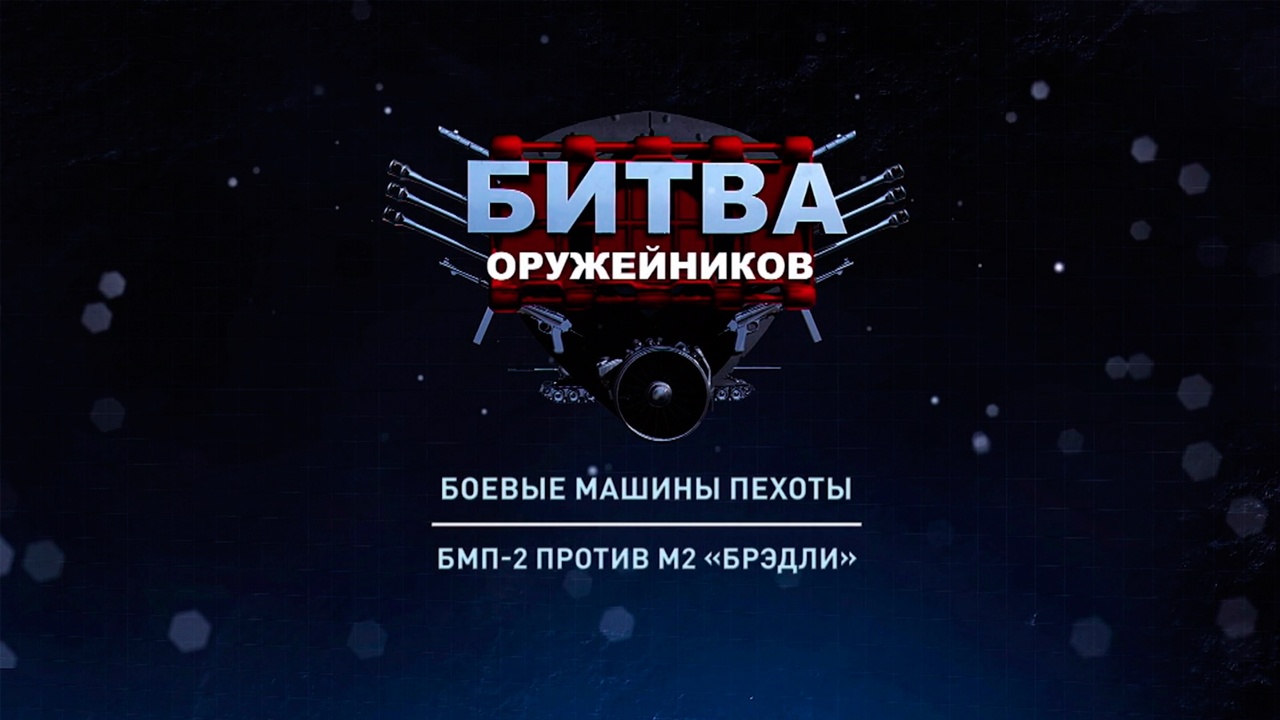 БИТВА
ОРУЖЕЙНИКОВ

БОЕВЫЕ МАШИНЫ ПЕХОТЫ

БМП-2 ПРОТИВ М2 «БРЭДЛИ»